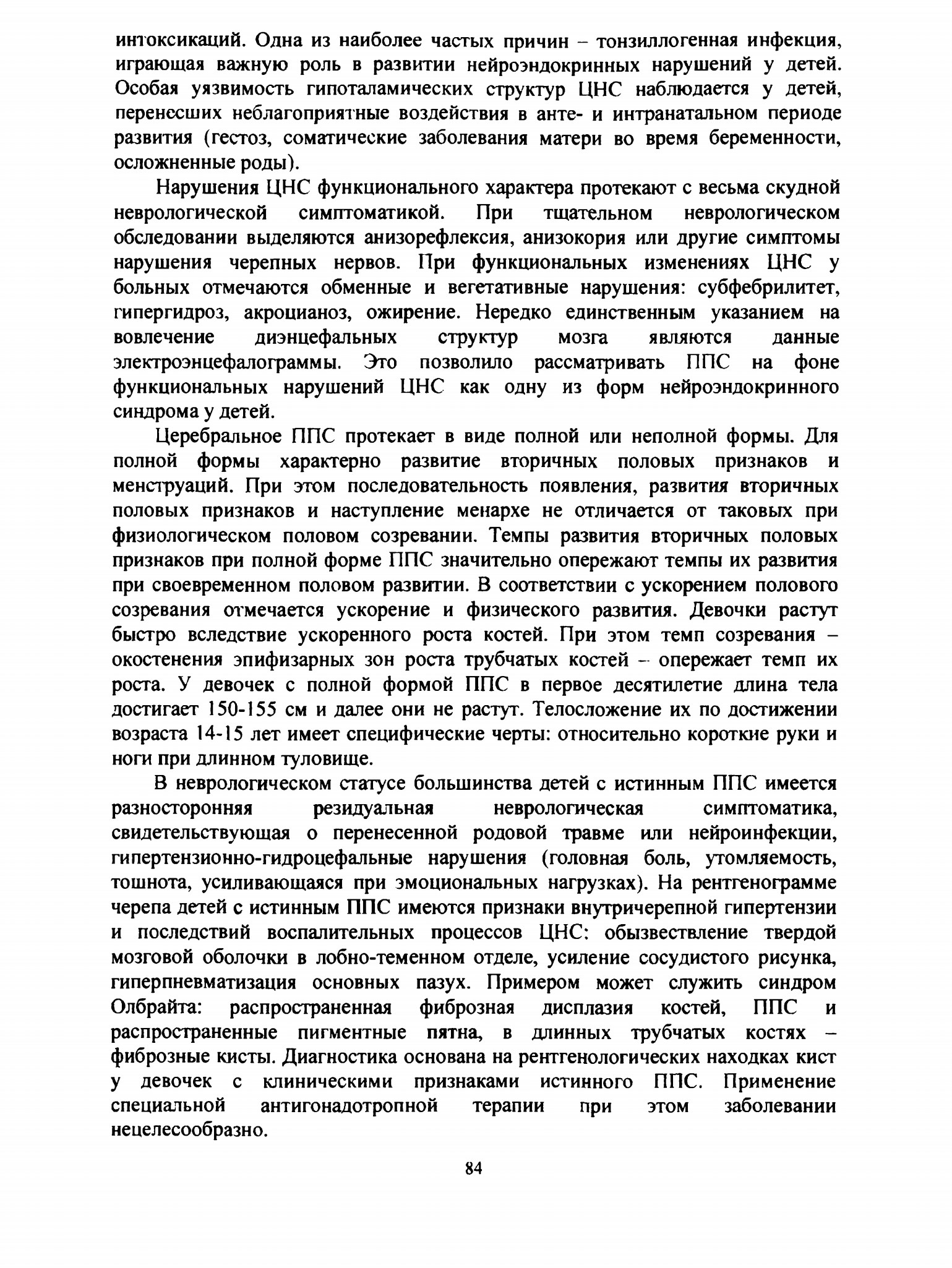 интоксикаций. Одна из наиболее частых причин – тонзиллогенная инфекция, играющая важную роль в развитии нейроэндокринных нарушений у детей. Особая уязвимость гипоталамических структур ЦНС наблюдается у детей, перенесших неблагоприятные воздействия в анте- и интранатальном периоде развития (гестоз, соматические заболевания матери во время беременности, осложненные роды).

Нарушения ЦНС функционального характера протекают с весьма скудной неврологической симптоматикой. При тщательном неврологическом обследовании выделяются анизорефлексия, анизокория или другие симптомы нарушения черепных нервов. При функциональных изменениях ЦНС у больных отмечаются обменные и вегетативные нарушения: субфебрилитет, гипергидроз, акроцианоз, ожирение. Нередко единственным указанием на вовлечение диэнцефальных структур мозга являются данные электроэнцефалограммы. Это позволило рассматривать ППС на фоне функциональных нарушений ЦНС как одну из форм нейроэндокринного синдрома у детей.

Церебральное ППС протекает в виде полной или неполной формы. Для полной формы характерно развитие вторичных половых признаков и менструаций. При этом последовательность появления, развития вторичных половых признаков и наступление менархе не отличается от таковых при физиологическом половом созревании. Темпы развития вторичных половых признаков при полной форме ППС значительно опережают темпы их развития при своевременном половом развитии. В соответствии с ускорением полового созревания отмечается ускорение и физического развития. Девочки растут быстро вследствие ускоренного роста костей. При этом темп созревания – окостенения эпифизарных зон роста трубчатых костей – опережает темп их роста. У девочек с полной формой ППС в первое десятилетие длина тела достигает 150-155 см и далее они не растут. Телосложение их по достижении возраста 14-15 лет имеет специфические черты: относительно короткие руки и ноги при длинном туловище.

В неврологическом статусе большинства детей с истинным ППС имеется разносторонняя резидуальная неврологическая симптоматика, свидетельствующая о перенесенной родовой травме или нейроинфекции, гипертензионно-гидроцефальные нарушения (головная боль, утомляемость, тошнота, усиливающаяся при эмоциональных нагрузках). На рентгенограмме черепа детей с истинным ППС имеются признаки внутричерепной гипертензии и последствий воспалительных процессов ЦНС: обызвествление твердой мозговой оболочки в лобно-теменном отделе, усиление сосудистого рисунка, гиперпневматизация основных пазух. Примером может служить синдром Олбрайта: распространенная фиброзная дисплазия костей, ППС и распространенные пигментные пятна, в длинных трубчатых костях – фиброзные кисты. Диагностика основана на рентгенологических находках кист у девочек с клиническими признаками истинного ППС. Применение специальной антигонадотропной терапии при этом заболевании нецелесообразно.

84